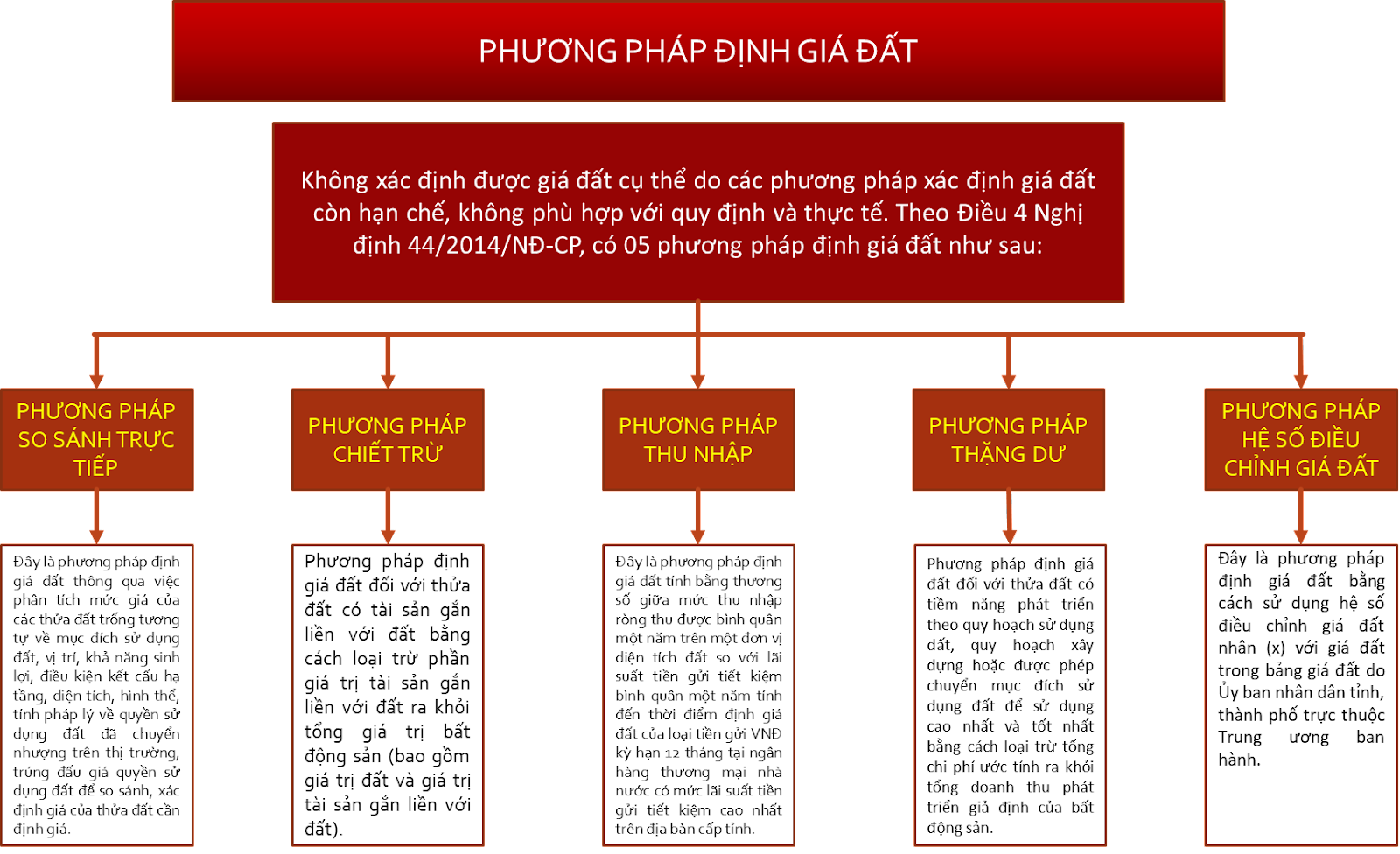 PHƯƠNG PHÁP ĐỊNH GIÁ ĐẤT

Không xác định được giá đất cụ thể do các phương pháp xác định giá đất còn hạn chế, không phù hợp với quy định và thực tế. Theo Điều 4 Nghị định 44/2014/NĐ-CP, có 05 phương pháp định giá đất như sau:

PHƯƠNG PHÁP SO SÁNH TRỰC TIẾP

Đây là phương pháp định giá đất thông qua việc phân tích mức giá của các thửa đất trống tương tự về mục đích sử dụng đất, vị trí, khả năng sinh lợi, điều kiện kết cấu hạ tầng, diện tích, hình thể, tính pháp lý về quyền sử dụng đất đã chuyển nhượng trên thị trường, trúng đấu giá quyền sử dụng đất để so sánh, xác định giá của thửa đất cần định giá.

PHƯƠNG PHÁP CHIẾT TRỪ

Phương pháp định giá đất đối với thửa đất có tài sản gắn liền với đất bằng cách loại trừ phần giá trị tài sản gắn liền với đất ra khỏi tổng giá trị bất động sản (bao gồm giá trị đất và giá trị tài sản gắn liền với đất).

PHƯƠNG PHÁP THU NHẬP

Đây là phương pháp định giá đất tính bằng thương số giữa mức thu nhập ròng thu được bình quân một năm trên một đơn vị diện tích đất so với lãi suất tiền gửi tiết kiệm bình quân một năm tính đến thời điểm định giá đất của loại tiền gửi VNĐ kỳ hạn 12 tháng tại ngân hàng thương mại nhà nước có mức lãi suất tiền gửi tiết kiệm cao nhất trên địa bàn cấp tỉnh.

PHƯƠNG PHÁP THẶNG DƯ

Phương pháp định giá đất đối với thửa đất có tiềm năng phát triển theo quy hoạch sử dụng đất, quy hoạch xây dựng hoặc được phép chuyển mục đích sử dụng đất để sử dụng cao nhất và tốt nhất bằng cách loại trừ tổng chi phí ước tính ra khỏi tổng doanh thu phát triển giả định của bất động sản.

PHƯƠNG PHÁP HỆ SỐ ĐIỀU CHỈNH GIÁ ĐẤT

Đây là phương pháp định giá đất bằng cách sử dụng hệ số điều chỉnh giá đất nhân (x) với giá đất trong bảng giá đất do Ủy ban nhân dân tỉnh, thành phố trực thuộc Trung ương ban hành.